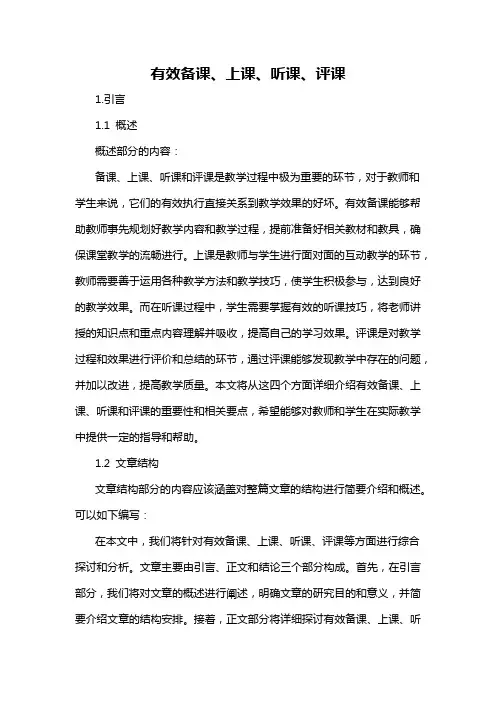 有效备课、上课、听课、评课

1.引言

1.1 概述

概述部分的内容：

备课、上课、听课和评课是教学过程中极为重要的环节，对于教师和学生来说，它们的有效执行直接关系到教学效果的好坏。有效备课能够帮助教师事先规划好教学内容和教学过程，提前准备好相关教材和教具，确保课堂教学的流畅进行。上课是教师与学生进行面对面的互动教学的环节，教师需要善于运用各种教学方法和教学技巧，使学生积极参与，达到良好的教学效果。而在听课过程中，学生需要掌握有效的听课技巧，将老师讲授的知识点和重点内容理解并吸收，提高自己的学习效果。评课是对教学过程和效果进行评价和总结的环节，通过评课能够发现教学中存在的问题，并加以改进，提高教学质量。本文将从这四个方面详细介绍有效备课、上课、听课和评课的重要性和相关要点，希望能够对教师和学生在实际教学中提供一定的指导和帮助。

1.2 文章结构

文章结构部分的内容应该涵盖对整篇文章的结构进行简要介绍和概述。可以如下编写：

在本文中，我们将针对有效备课、上课、听课、评课等方面进行综合探讨和分析。文章主要由引言、正文和结论三个部分构成。首先，在引言部分，我们将对文章的概述进行阐述，明确文章的研究目的和意义，并简要介绍文章的结构安排。接着，正文部分将详细探讨有效备课、上课、听